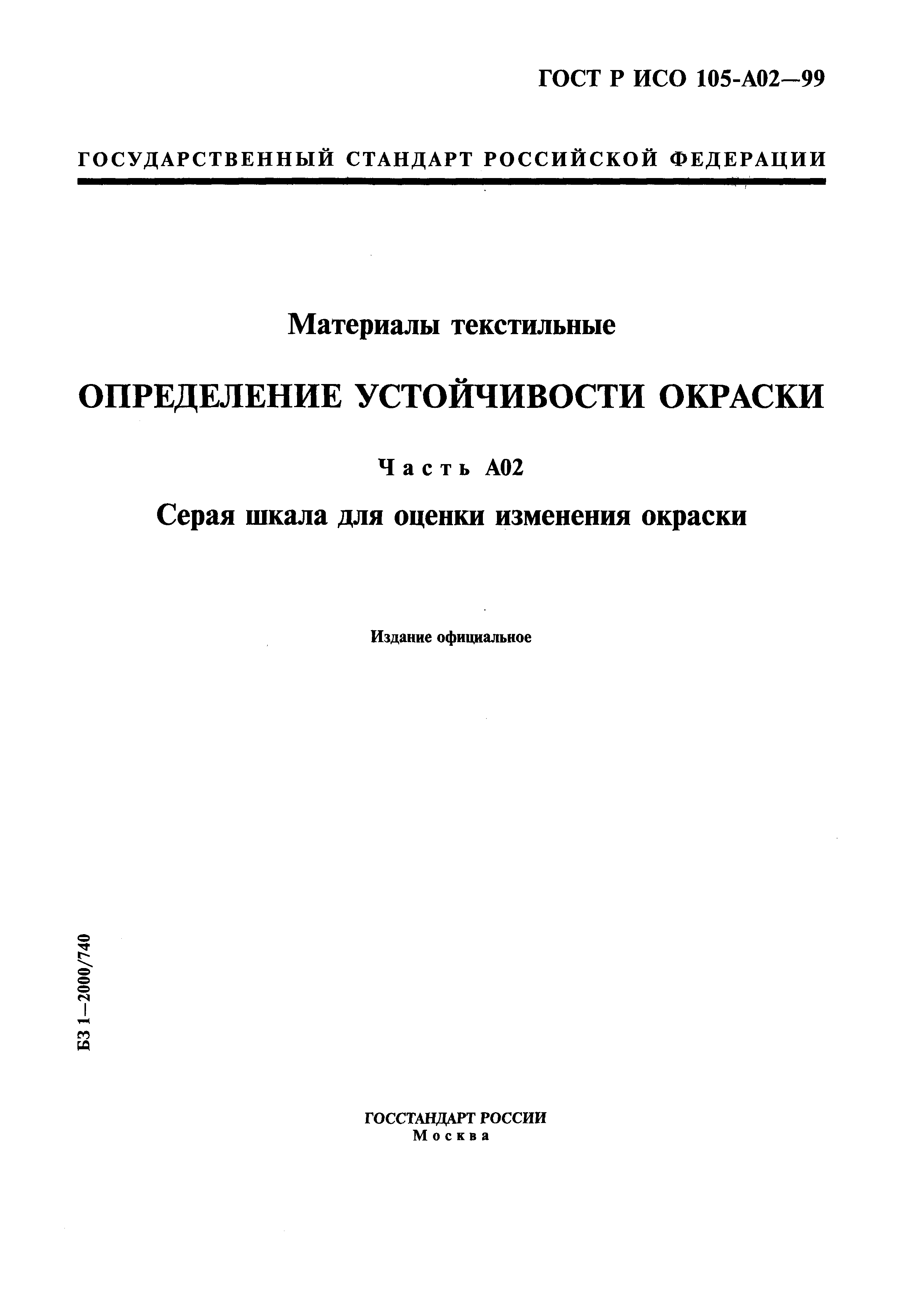 ГОСТ Р ИСО 105-А02—99

ГОСУДАРСТВЕННЫЙ СТАНДАРТ РОССИЙСКОЙ ФЕДЕРАЦИИ

Материалы текстильные

ОПРЕДЕЛЕНИЕ УСТОЙЧИВОСТИ ОКРАСКИ

Часть А02

Серая шкала для оценки изменения окраски

Издание официальное

БЗ 1—2000/740

ГОССТАНДАРТ РОССИИ
Москва